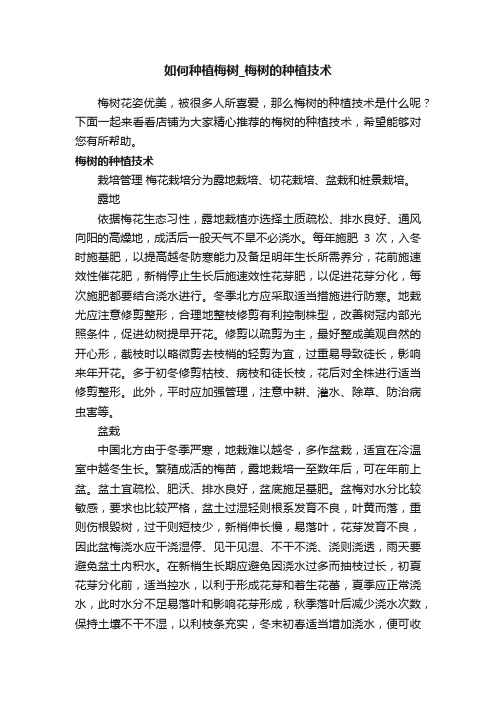 如何种植梅树_梅树的种植技术

梅树花姿优美，被很多人所喜爱，那么梅树的种植技术是什么呢？下面一起来看看店铺为大家精心推荐的梅树的种植技术，希望能够对您有所帮助。

梅树的种植技术

栽培管理 梅花栽培分为露地栽培、切花栽培、盆栽和桩景栽培。

露地

依据梅花生态习性，露地栽植亦选择土质疏松、排水良好、通风向阳的高燥地，成活后一般天气不旱不必浇水。每年施肥 3 次，入冬时施基肥，以提高越冬防寒能力及备足明年生长所需养分，花前施速效性催花肥，新梢停止生长后施速效性花芽肥，以促进花芽分化，每次施肥都要结合浇水进行。冬季北方应采取适当措施进行防寒。地栽尤应注意修剪整形，合理地整枝修剪有利控制株型，改善树冠内部光照条件，促进幼树提早开花。修剪以疏剪为主，最好整成美观自然的开心形，截枝时以略微剪去枝梢的轻剪为宜，过重易导致徒长，影响来年开花。多于初冬修剪枯枝、病枝和徒长枝，花后对全株进行适当修剪整形。此外，平时应加强管理，注意中耕、灌水、除草、防治病虫害等。

盆栽

中国北方由于冬季严寒，地栽难以越冬，多作盆栽，适宜在冷温室中越冬生长。繁殖成活的梅苗，露地栽培一至数年后，可在年前上盆。盆土宜疏松、肥沃、排水良好，盆底施足基肥。盆梅对水分比较敏感，要求也比较严格，盆土过湿轻则根系发育不良，叶黄而落，重则伤根毁树，过干则短枝少，新梢伸长慢，易落叶，花芽发育不良，因此盆梅浇水应干浇湿停、见干见湿、不干不浇、浇则浇透，雨天要避免盆土内积水。在新梢生长期应避免因浇水过多而抽枝过长，初夏花芽分化前，适当控水，以利于形成花芽和着生花蕾，夏季应正常浇水，此时水分不足易落叶和影响花芽形成，秋季落叶后减少浇水次数，保持土壤不干不湿，以利枝条充实，冬末初春适当增加浇水，便可收